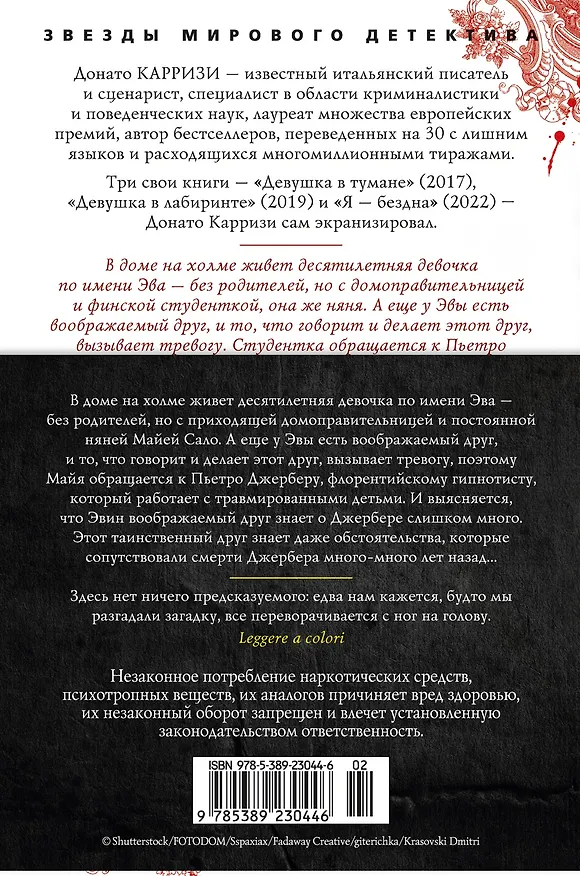 ЗВЕЗДЫ МИРОВОГО ДЕТЕКТИВА

Донато КАРРИЗИ — известный итальянский писатель и сценарист, специалист в области криминалистики и поведенческих наук, лауреат множества европейских премий, автор бестселлеров, переведенных на 30 с лишним языков и расходящихся многомиллионными тиражами.

Три свои книги — «Девушка в тумане» (2017), «Девушка в лабиринте» (2019) и «Я — бездна» (2022) — Донато Карризи сам экранизировал.

В доме на холме живет десятилетняя девочка по имени Эва — без родителей, но с домоправительницей и финской студенткой, она же няня. А еще у Эвы есть воображаемый друг, и то, что говорит и делает этот друг, вызывает тревогу. Студентка обращается к Пьетро

В доме на холме живет десятилетняя девочка по имени Эва — без родителей, но с приходящей домоправительницей и постоянной няней Майей Сало. А еще у Эвы есть воображаемый друг, и то, что говорит и делает этот друг, вызывает тревогу, поэтому Майя обращается к Пьетро Джерберу, флорентийскому гипнотисту, который работает с травмированными детьми. И выясняется, что Эвин воображаемый друг знает о Джербере слишком много. Этот таинственный друг знает даже обстоятельства, которые сопутствовали смерти Джербера много-много лет назад...

Здесь нет ничего предсказуемого: едва нам кажется, будто мы разгадали загадку, все переворачивается с ног на голову.

Leggere a colori

Незаконное потребление наркотических средств, психотропных веществ, их аналогов причиняет вред здоровью, их незаконный оборот запрещен и влечет установленную законодательством ответственность.

ISBN 978-5-389-23044-6 02

9 785389 230446

© Shutterstock/FOTODOM/Sspaxiax/Fadaway Creative/giterichka/Krasovski Dmitri